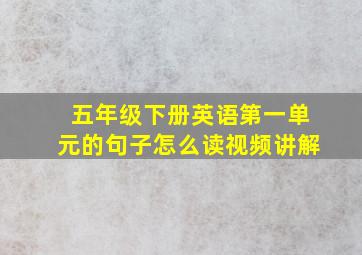 五年级下册英语第一单元的句子怎么读视频讲解